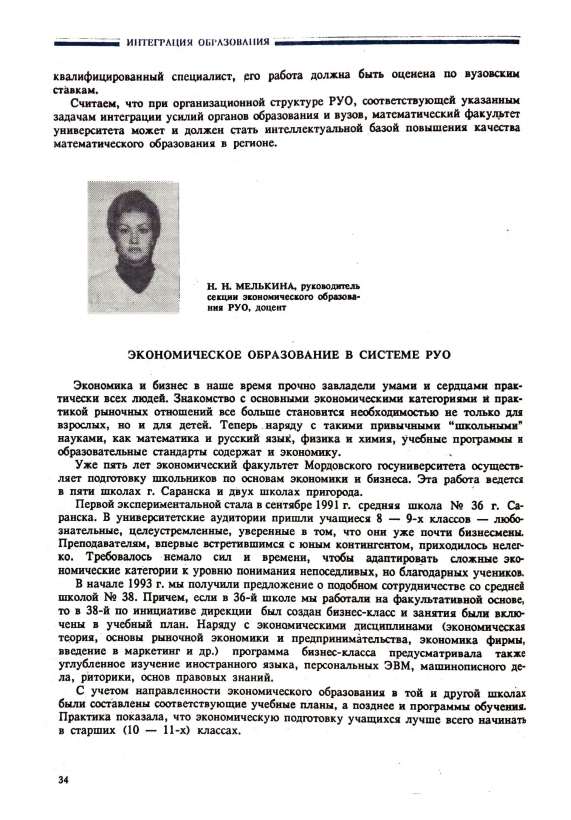 ИНТЕГРАЦИЯ ОБРАЗОВАНИЯ

квалифицированный специалист, его работа должна быть оценена по вузовским ставкам.

Считаем, что при организационной структуре РУО, соответствующей указанным задачам интеграции усилий органов образования и вузов, математический факультет университета может и должен стать интеллектуальной базой повышения качества математического образования в регионе.

Н. Н. МЕЛЬКИНА, руководитель секции экономического образования РУО, доцент

ЭКОНОМИЧЕСКОЕ ОБРАЗОВАНИЕ В СИСТЕМЕ РУО

Экономика и бизнес в наше время прочно завладели умами и сердцами практически всех людей. Знакомство с основными экономическими категориями и практикой рыночных отношений все больше становится необходимостью не только для взрослых, но и для детей. Теперь наряду с такими привычными "школьными" науками, как математика и русский язык, физика и химия, учебные программы и образовательные стандарты содержат и экономику.

Уже пять лет экономический факультет Мордовского госуниверситета осуществляет подготовку школьников по основам экономики и бизнеса. Эта работа ведется в пяти школах г. Саранска и двух школах пригорода.

Первой экспериментальной стала в сентябре 1991 г. средняя школа № 36 г. Саранска. В университетские аудитории пришли учащиеся 8 — 9-х классов — любознательные, целеустремленные, уверенные в том, что они уже почти бизнесмены. Преподавателям, впервые встретившимся с юным контингентом, приходилось нелегко. Требовалось немало сил и времени, чтобы адаптировать сложные экономические категории к уровню понимания непоседливых, но благодарных учеников.

В начале 1993 г. мы получили предложение о подобном сотрудничестве со средней школой № 38. Причем, если в 36-й школе мы работали на факультативной основе, то в 38-й по инициативе дирекции был создан бизнес-класс и занятия были включены в учебный план. Наряду с экономическими дисциплинами (экономическая теория, основы рыночной экономики и предпринимательства, экономика фирмы, введение в маркетинг и др.) программа бизнес-класса предусматривала также углубленное изучение иностранного языка, персональных ЭВМ, машинописного дела, риторики, основ правовых знаний.

С учетом направленности экономического образования в той и другой школах были составлены соответствующие учебные планы, а позднее и программы обучения. Практика показала, что экономическую подготовку учащихся лучше всего начинать в старших (10 — 11-х) классах.

34